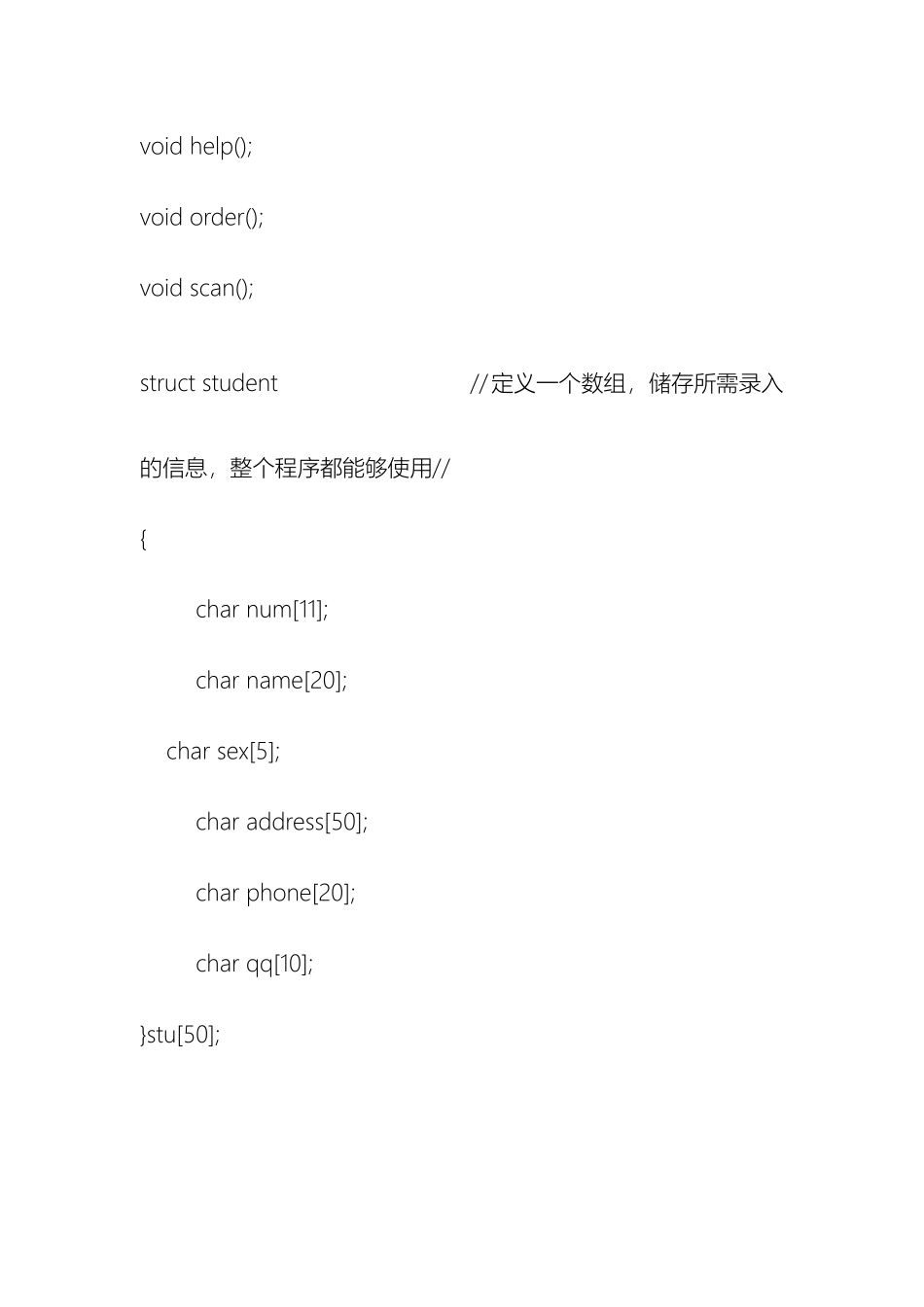 void help();

void order();

void scan();

struct student //定义一个数组，储存所需录入的信息，整个程序都能够使用//

{

char num[11];

char name[20];

char sex[5];

char address[50];

char phone[20];

char qq[10];

}stu[50];